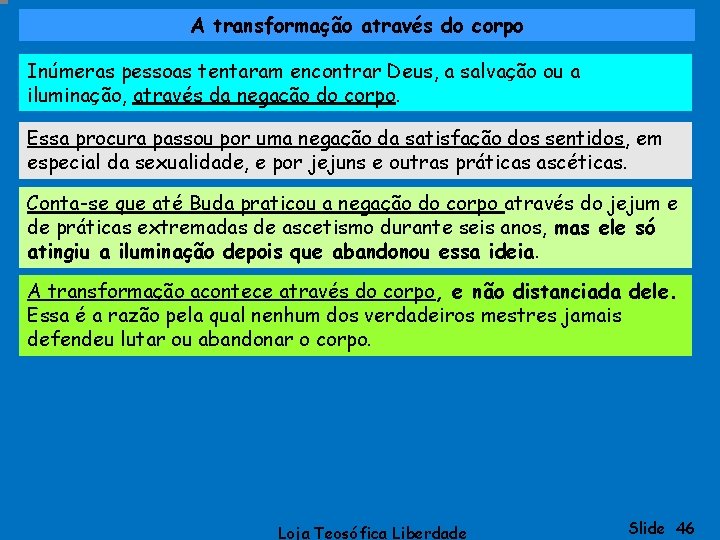 A transformação através do corpo

Inúmeras pessoas tentaram encontrar Deus, a salvação ou a iluminação, através da negação do corpo.

Essa procura passou por uma negação da satisfação dos sentidos, em especial da sexualidade, e por jejuns e outras práticas ascéticas.

Conta-se que até Buda praticou a negação do corpo através do jejum e de práticas extremadas de ascetismo durante seis anos, mas ele só atingiu a iluminação depois que abandonou essa ideia.

A transformação acontece através do corpo, e não distanciada dele. Essa é a razão pela qual nenhum dos verdadeiros mestres jamais defendeu lutar ou abandonar o corpo.

Loja Teosófica Liberdade

Slide 46